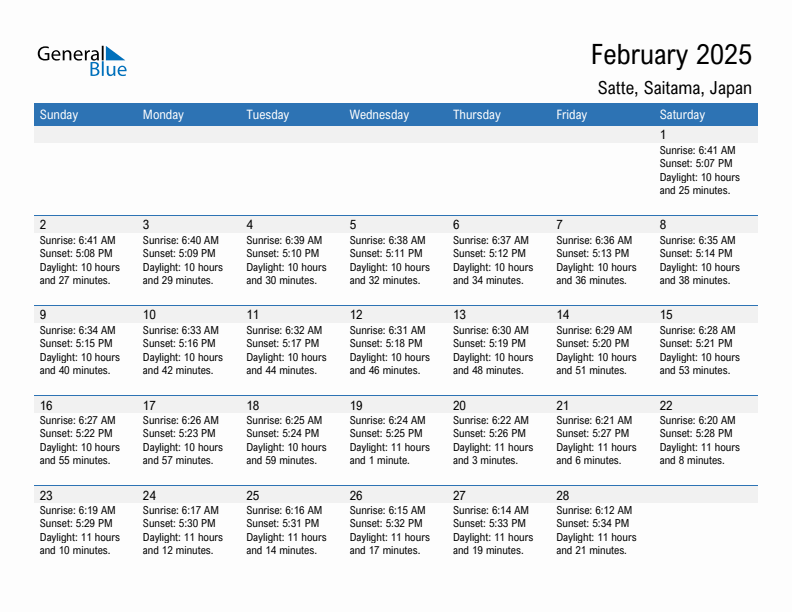 General Blue

February 2025

Satte, Saitama, Japan

| Sunday | Monday | Tuesday | Wednesday | Thursday | Friday | Saturday |
|---|---|---|---|---|---|---|
| | | | | | | 1 Sunrise: 6:41 AM Sunset: 5:07 PM Daylight: 10 hours and 25 minutes. |
| 2 Sunrise: 6:41 AM Sunset: 5:08 PM Daylight: 10 hours and 27 minutes. | 3 Sunrise: 6:40 AM Sunset: 5:09 PM Daylight: 10 hours and 29 minutes. | 4 Sunrise: 6:39 AM Sunset: 5:10 PM Daylight: 10 hours and 30 minutes. | 5 Sunrise: 6:38 AM Sunset: 5:11 PM Daylight: 10 hours and 32 minutes. | 6 Sunrise: 6:37 AM Sunset: 5:12 PM Daylight: 10 hours and 34 minutes. | 7 Sunrise: 6:36 AM Sunset: 5:13 PM Daylight: 10 hours and 36 minutes. | 8 Sunrise: 6:35 AM Sunset: 5:14 PM Daylight: 10 hours and 38 minutes. |
| 9 Sunrise: 6:34 AM Sunset: 5:15 PM Daylight: 10 hours and 40 minutes. | 10 Sunrise: 6:33 AM Sunset: 5:16 PM Daylight: 10 hours and 42 minutes. | 11 Sunrise: 6:32 AM Sunset: 5:17 PM Daylight: 10 hours and 44 minutes. | 12 Sunrise: 6:31 AM Sunset: 5:18 PM Daylight: 10 hours and 46 minutes. | 13 Sunrise: 6:30 AM Sunset: 5:19 PM Daylight: 10 hours and 48 minutes. | 14 Sunrise: 6:29 AM Sunset: 5:20 PM Daylight: 10 hours and 51 minutes. | 15 Sunrise: 6:28 AM Sunset: 5:21 PM Daylight: 10 hours and 53 minutes. |
| 16 Sunrise: 6:27 AM Sunset: 5:22 PM Daylight: 10 hours and 55 minutes. | 17 Sunrise: 6:26 AM Sunset: 5:23 PM Daylight: 10 hours and 57 minutes. | 18 Sunrise: 6:25 AM Sunset: 5:24 PM Daylight: 10 hours and 59 minutes. | 19 Sunrise: 6:24 AM Sunset: 5:25 PM Daylight: 11 hours and 1 minute. | 20 Sunrise: 6:22 AM Sunset: 5:26 PM Daylight: 11 hours and 3 minutes. | 21 Sunrise: 6:21 AM Sunset: 5:27 PM Daylight: 11 hours and 6 minutes. | 22 Sunrise: 6:20 AM Sunset: 5:28 PM Daylight: 11 hours and 8 minutes. |
| 23 Sunrise: 6:19 AM Sunset: 5:29 PM Daylight: 11 hours and 10 minutes. | 24 Sunrise: 6:17 AM Sunset: 5:30 PM Daylight: 11 hours and 12 minutes. | 25 Sunrise: 6:16 AM Sunset: 5:31 PM Daylight: 11 hours and 14 minutes. | 26 Sunrise: 6:15 AM Sunset: 5:32 PM Daylight: 11 hours and 17 minutes. | 27 Sunrise: 6:14 AM Sunset: 5:33 PM Daylight: 11 hours and 19 minutes. | 28 Sunrise: 6:12 AM Sunset: 5:34 PM Daylight: 11 hours and 21 minutes. | |